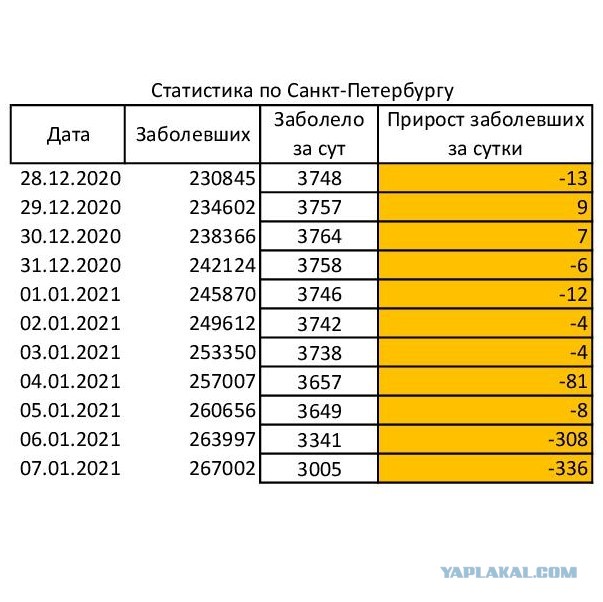 Статистика по Санкт-Петербургу

| Дата | Заболевших | Заболело за сут | Прирост заболевших за сутки |
|---|---|---|---|
| 28.12.2020 | 230845 | 3748 | -13 |
| 29.12.2020 | 234602 | 3757 | 9 |
| 30.12.2020 | 238366 | 3764 | 7 |
| 31.12.2020 | 242124 | 3758 | -6 |
| 01.01.2021 | 245870 | 3746 | -12 |
| 02.01.2021 | 249612 | 3742 | -4 |
| 03.01.2021 | 253350 | 3738 | -4 |
| 04.01.2021 | 257007 | 3657 | -81 |
| 05.01.2021 | 260656 | 3649 | -8 |
| 06.01.2021 | 263997 | 3341 | -308 |
| 07.01.2021 | 267002 | 3005 | -336 |

YAPLAKAL.COM